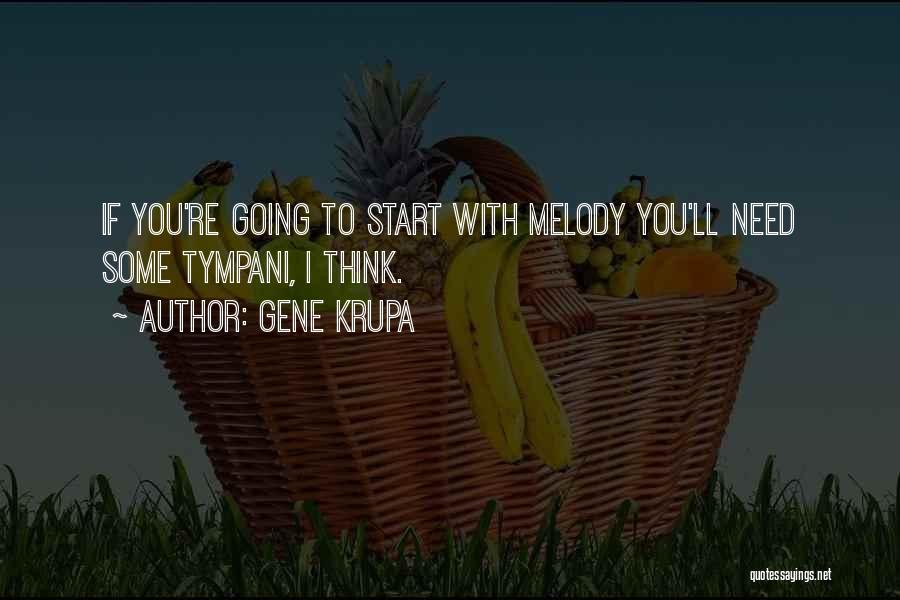 IF YOU'RE GOING TO START WITH MELODY YOU'LL NEED SOME TYMPANI, I THINK.

~ AUTHOR: GENE KRUPA

quotessayings.net